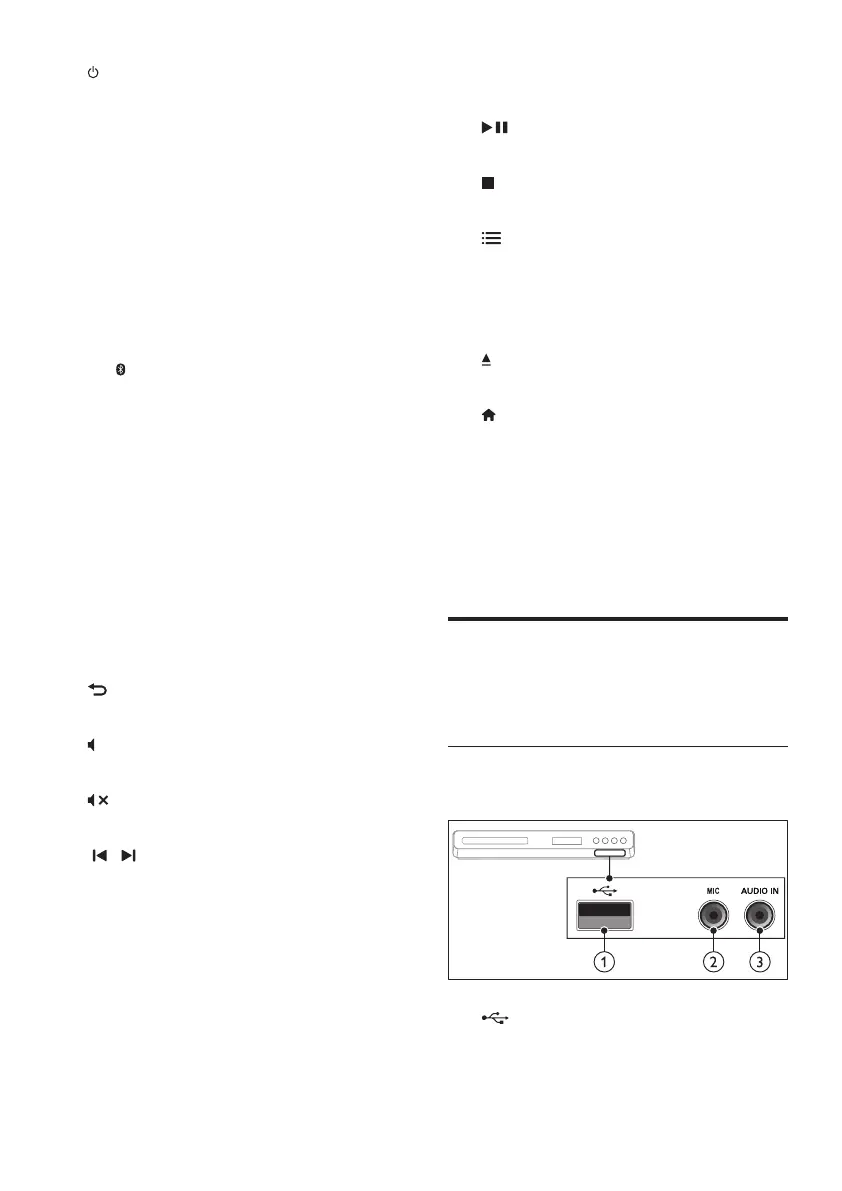 MIC

AUDIO IN

1

2

3